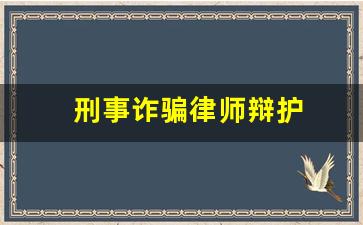 刑事诈骗律师辩护